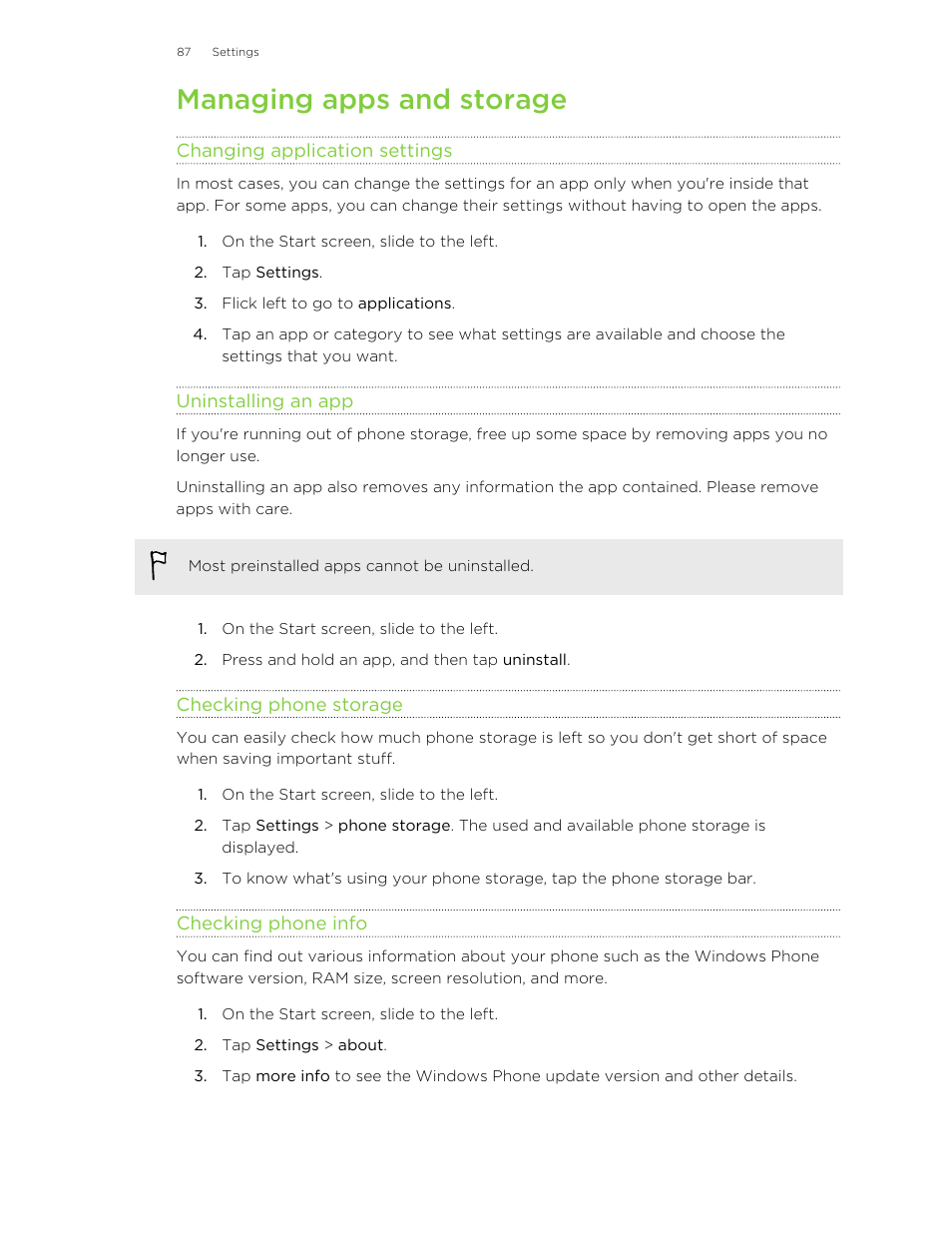 87 Settings

Managing apps and storage

Changing application settings

In most cases, you can change the settings for an app only when you're inside that app. For some apps, you can change their settings without having to open the apps.

1. On the Start screen, slide to the left.
2. Tap Settings.
3. Flick left to go to applications.
4. Tap an app or category to see what settings are available and choose the settings that you want.

Uninstalling an app

If you're running out of phone storage, free up some space by removing apps you no longer use.

Uninstalling an app also removes any information the app contained. Please remove apps with care.

Most preinstalled apps cannot be uninstalled.

1. On the Start screen, slide to the left.
2. Press and hold an app, and then tap uninstall.

Checking phone storage

You can easily check how much phone storage is left so you don't get short of space when saving important stuff.

1. On the Start screen, slide to the left.
2. Tap Settings > phone storage. The used and available phone storage is displayed.
3. To know what's using your phone storage, tap the phone storage bar.

Checking phone info

You can find out various information about your phone such as the Windows Phone software version, RAM size, screen resolution, and more.

1. On the Start screen, slide to the left.
2. Tap Settings > about.
3. Tap more info to see the Windows Phone update version and other details.